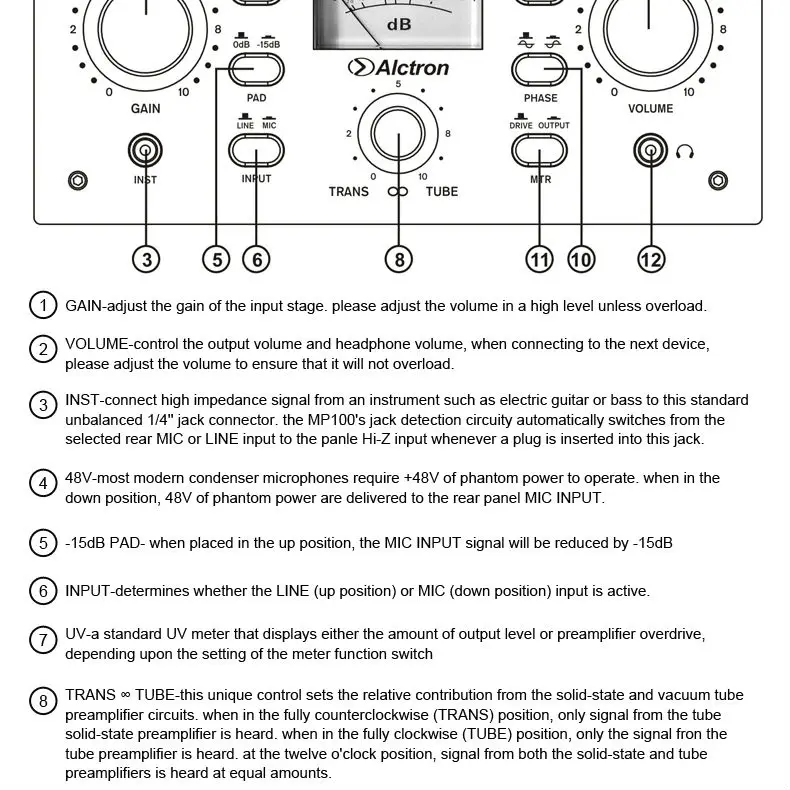 2 8 0 10 GAIN INST

0dB -15dB PAD

LINE MIC INPUT

dB

Alctron

5 2 8 0 10 TRANS ∞ TUBE

PHASE

DRIVE OUTPUT MTR

2 8 0 10 VOLUME

3 5 6 8 11 10 12

1 GAIN-adjust the gain of the input stage. please adjust the volume in a high level unless overload.

2 VOLUME-control the output volume and headphone volume, when connecting to the next device, please adjust the volume to ensure that it will not overload.

3 INST-connect high impedance signal from an instrument such as electric guitar or bass to this standard unbalanced 1/4" jack connector. the MP100's jack detection circuity automatically switches from the selected rear MIC or LINE input to the panle Hi-Z input whenever a plug is inserted into this jack.

4 48V-most modern condenser microphones require +48V of phantom power to operate. when in the down position, 48V of phantom power are delivered to the rear panel MIC INPUT.

5 -15dB PAD- when placed in the up position, the MIC INPUT signal will be reduced by -15dB

6 INPUT-determines whether the LINE (up position) or MIC (down position) input is active.

7 UV-a standard UV meter that displays either the amount of output level or preamplifier overdrive, depending upon the setting of the meter function switch

8 TRANS ∞ TUBE-this unique control sets the relative contribution from the solid-state and vacuum tube preamplifier circuits. when in the fully counterclockwise (TRANS) position, only signal from the tube solid-state preamplifier is heard. when in the fully clockwise (TUBE) position, only the signal fron the tube preamplifier is heard. at the twelve o'clock position, signal from both the solid-state and tube preamplifiers is heard at equal amounts.